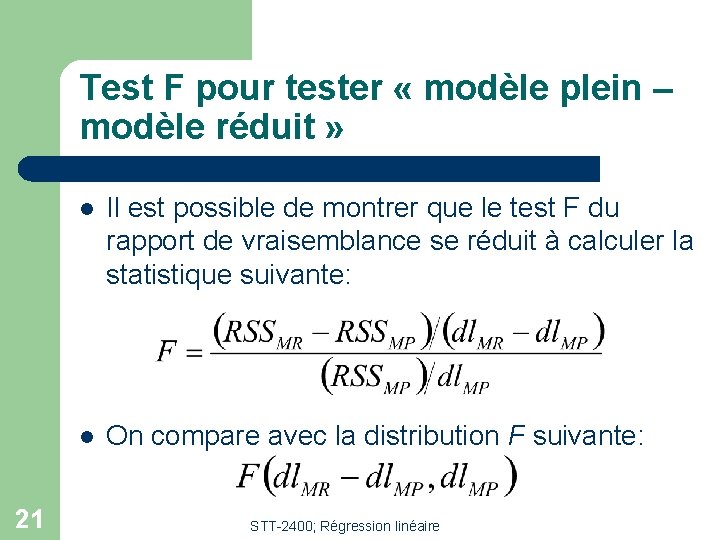 Test F pour tester « modèle plein – modèle réduit »

• Il est possible de montrer que le test F du rapport de vraisemblance se réduit à calculer la statistique suivante:

$F = \frac{(RSS_{MR} - RSS_{MP})/(dl_{MR} - dl_{MP})}{(RSS_{MP})/dl_{MP}}$

• On compare avec la distribution F suivante:

$F(dl_{MR} - dl_{MP}, dl_{MP})$

21

STT-2400; Régression linéaire